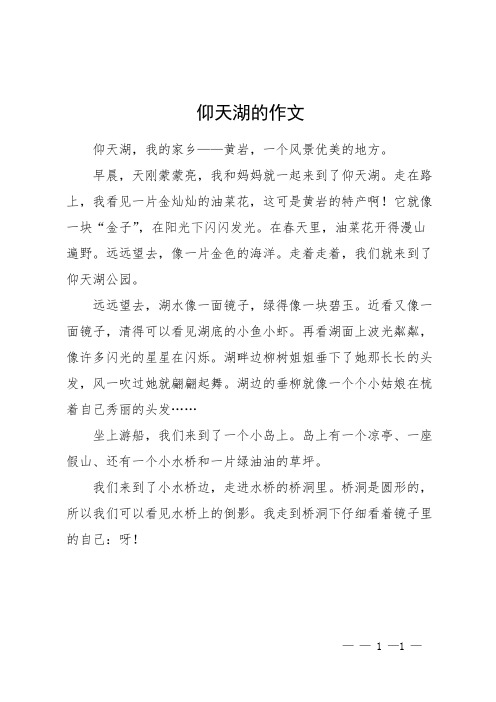 仰天湖的作文

仰天湖，我的家乡——黄岩，一个风景优美的地方。

早晨，天刚蒙蒙亮，我和妈妈就一起来到了仰天湖。走在路上，我看见一片金灿灿的油菜花，这可是黄岩的特产啊！它就像一块“金子”，在阳光下闪闪发光。在春天里，油菜花开得漫山遍野。远远望去，像一片金色的海洋。走着走着，我们就来到了仰天湖公园。

远远望去，湖水像一面镜子，绿得像一块碧玉。近看又像一面镜子，清得可以看见湖底的小鱼小虾。再看湖面上波光粼粼，像许多闪光的星星在闪烁。湖畔边柳树姐姐垂下了她那长长的头发，风一吹过她就翩翩起舞。湖边的垂柳就像一个个小姑娘在梳着自己秀丽的头发……

坐上游船，我们来到了一个小岛上。岛上有一个凉亭、一座假山、还有一个小水桥和一片绿油油的草坪。

我们来到了小水桥边，走进水桥的桥洞里。桥洞是圆形的，所以我们可以看见水桥上的倒影。我走到桥洞下仔细看着镜子里的自己：呀！

— — 1 —1 —